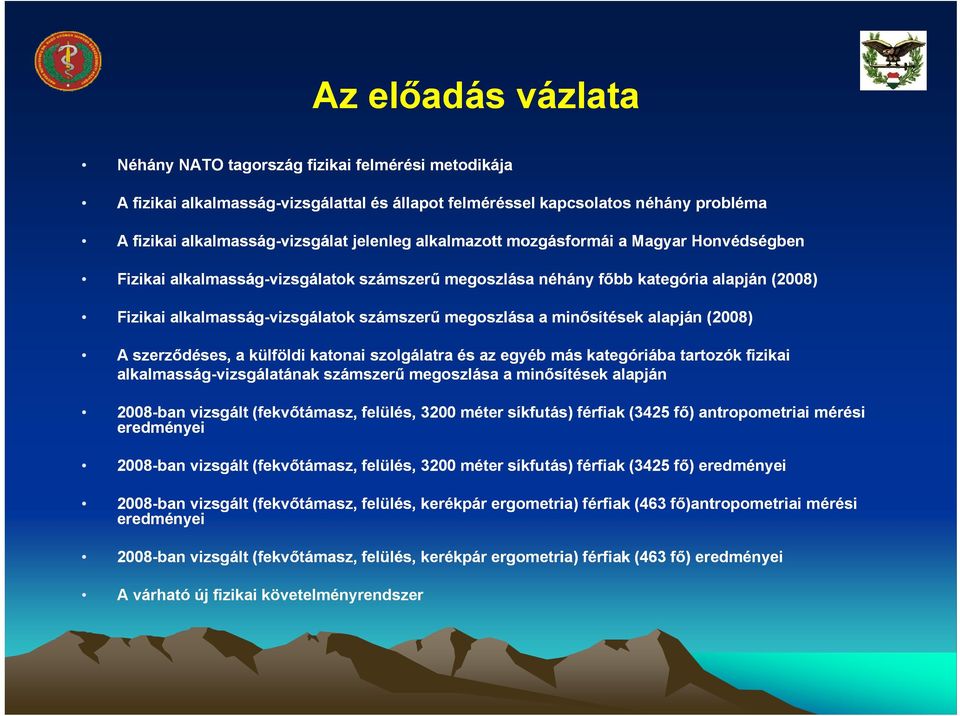 Az előadás vázlata

• Néhány NATO tagország fizikai felmérési metodikája

• A fizikai alkalmasság-vizsgálattal és állapot felméréssel kapcsolatos néhány probléma

• A fizikai alkalmasság-vizsgálat jelenleg alkalmazott mozgásformái a Magyar Honvédségben

• Fizikai alkalmasság-vizsgálatok számszerű megoszlása néhány főbb kategória alapján (2008)

• Fizikai alkalmasság-vizsgálatok számszerű megoszlása a minősítések alapján (2008)

• A szerződéses, a külföldi katonai szolgálatra és az egyéb más kategóriába tartozók fizikai alkalmasság-vizsgálatának számszerű megoszlása a minősítések alapján

• 2008-ban vizsgált (fekvőtámasz, felülés, 3200 méter síkfutás) férfiak (3425 fő) antropometriai mérési eredményei

• 2008-ban vizsgált (fekvőtámasz, felülés, 3200 méter síkfutás) férfiak (3425 fő) eredményei

• 2008-ban vizsgált (fekvőtámasz, felülés, kerékpár ergometria) férfiak (463 fő)antropometriai mérési eredményei

• 2008-ban vizsgált (fekvőtámasz, felülés, kerékpár ergometria) férfiak (463 fő) eredményei

• A várható új fizikai követelményrendszer